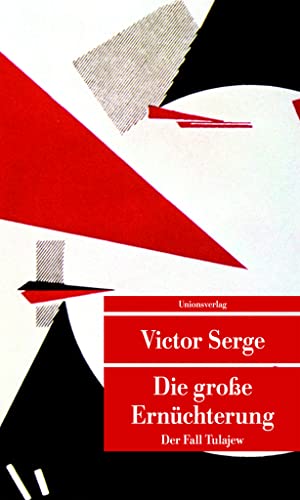 Unionsverlag

Victor Serge

Die große Ernüchterung

Der Fall Tulajew